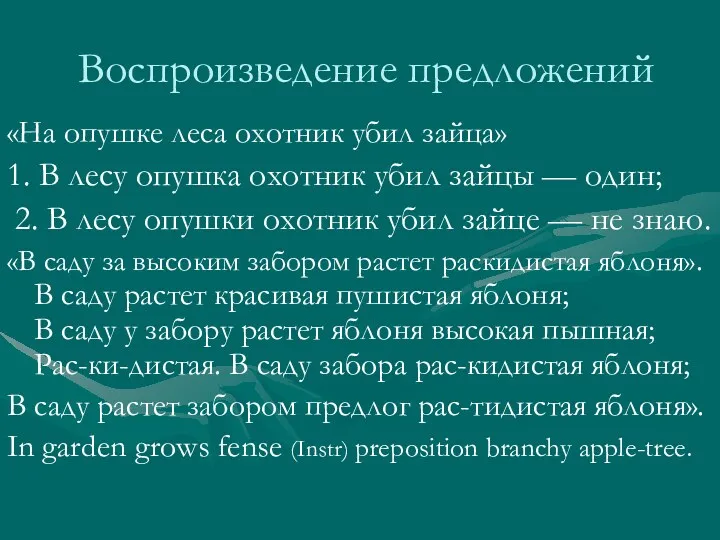 Воспроизведение предложений

«На опушке леса охотник убил зайца»

1. В лесу опушка охотник убил зайцы — один;

2. В лесу опушки охотник убил зайце — не знаю.

«В саду за высоким забором растет раскидистая яблоня».

В саду растет красивая пушистая яблоня;

В саду у забору растет яблоня высокая пышная;

Рас-ки-дистая. В саду забора рас-кидистая яблоня;

В саду растет забором предлог рас-тидистая яблоня».

In garden grows fense (Instr) preposition branchy apple-tree.